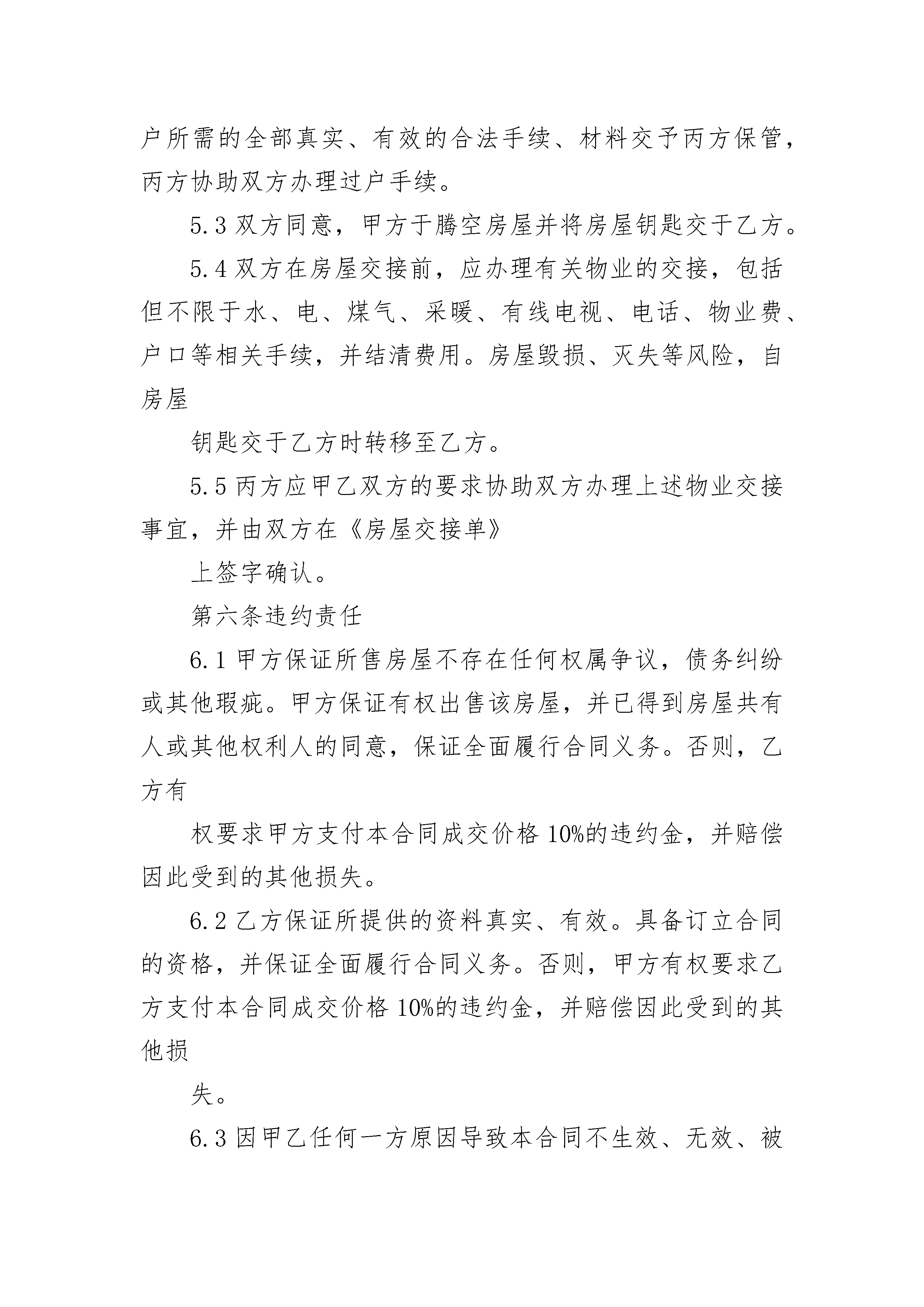 户所需的全部真实、有效的合法手续、材料交予丙方保管，丙方协助双方办理过户手续。

5.3 双方同意，甲方于腾空房屋并将房屋钥匙交于乙方。

5.4 双方在房屋交接前，应办理有关物业的交接，包括但不限于水、电、煤气、采暖、有线电视、电话、物业费、户口等相关手续，并结清费用。房屋毁损、灭失等风险，自房屋

钥匙交于乙方时转移至乙方。

5.5 丙方应甲乙双方的要求协助双方办理上述物业交接事宜，并由双方在《房屋交接单》

上签字确认。

第六条违约责任

6.1 甲方保证所售房屋不存在任何权属争议，债务纠纷或其他瑕疵。甲方保证有权出售该房屋，并已得到房屋共有人或其他权利人的同意，保证全面履行合同义务。否则，乙方有

权要求甲方支付本合同成交价格 10%的违约金，并赔偿因此受到的其他损失。

6.2 乙方保证所提供的资料真实、有效。具备订立合同的资格，并保证全面履行合同义务。否则，甲方有权要求乙方支付本合同成交价格 10%的违约金，并赔偿因此受到的其他损

失。

6.3 因甲乙任何一方原因导致本合同不生效、无效、被